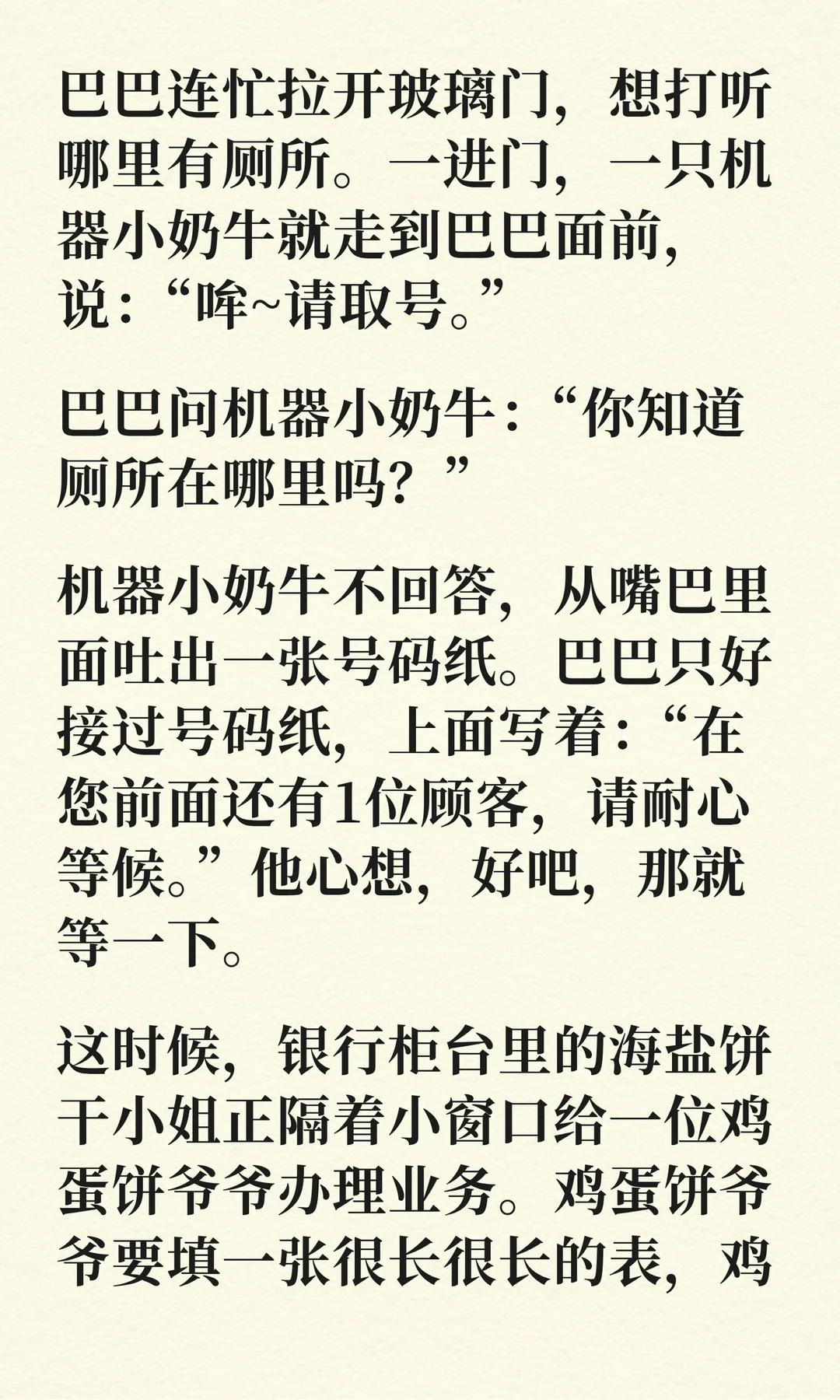 巴巴连忙拉开玻璃门，想打听哪里有厕所。一进门，一只机器小奶牛就走到巴巴面前，说：“哞~请取号。”

巴巴问机器小奶牛：“你知道厕所在哪里吗？”

机器小奶牛不回答，从嘴巴里面吐出一张号码纸。巴巴只好接过号码纸，上面写着：“在您前面还有1位顾客，请耐心等候。”他心想，好吧，那就等一下。

这时候，银行柜台里的海盐饼干小姐正隔着小窗口给一位鸡蛋饼爷爷办理业务。鸡蛋饼爷爷要填一张很长很长的表，鸡